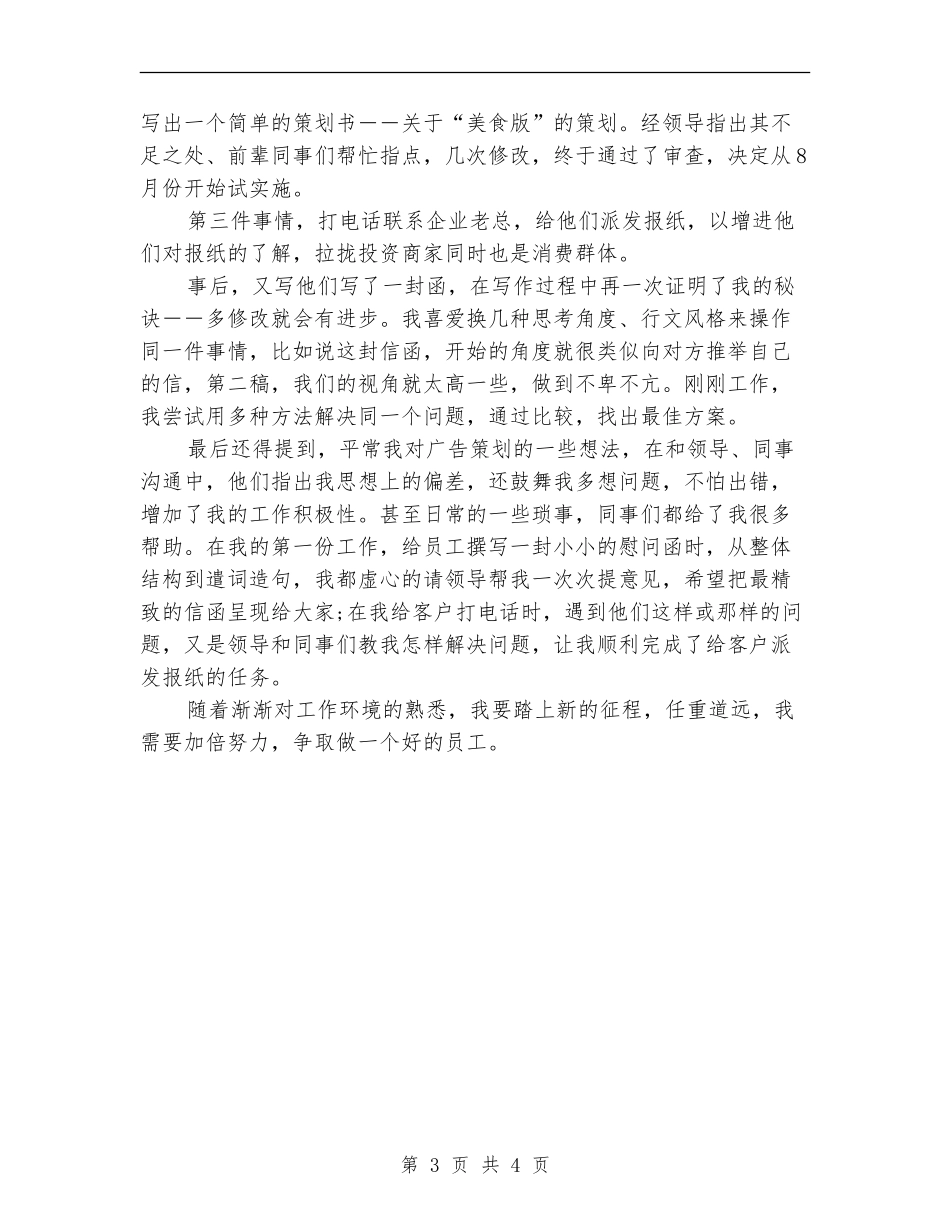 写出一个简单的策划书——关于“美食版”的策划。经领导指出其不足之处、前辈同事们帮忙指点，几次修改，终于通过了审查，决定从8月份开始试实施。

第三件事情，打电话联系企业老总，给他们派发报纸，以增进他们对报纸的了解，拉拢投资商家同时也是消费群体。

事后，又写他们写了一封函，在写作过程中再一次证明了我的秘诀——多修改就会有进步。我喜爱换几种思考角度、行文风格来操作同一件事情，比如说这封信函，开始的角度就很类似向对方推举自己的信，第二稿，我们的视角就太高一些，做到不卑不亢。刚刚工作，我尝试用多种方法解决同一个问题，通过比较，找出最佳方案。

最后还得提到，平常我对广告策划的一些想法，在和领导、同事沟通中，他们指出我思想上的偏差，还鼓舞我多想问题，不怕出错，增加了我的工作积极性。甚至日常的一些琐事，同事们都给了我很多帮助。在我的第一份工作，给员工撰写一封小小的慰问函时，从整体结构到遣词造句，我都虚心的请领导帮我一次次提意见，希望把最精致的信函呈现给大家;在我给客户打电话时，遇到他们这样或那样的问题，又是领导和同事们教我怎样解决问题，让我顺利完成了给客户派发报纸的任务。

随着渐渐对工作环境的熟悉，我要踏上新的征程，任重道远，我需要加倍努力，争取做一个好的员工。

第 3 页 共 4 页